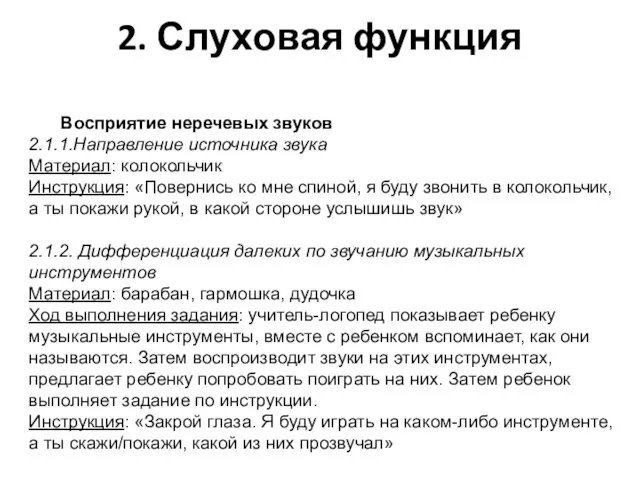 2. Слуховая функция

Восприятие неречевых звуков
2.1.1.Направление источника звука
Материал: колокольчик
Инструкция: «Повернись ко мне спиной, я буду звонить в колокольчик, а ты покажи рукой, в какой стороне услышишь звук»

2.1.2. Дифференциация далеких по звучанию музыкальных инструментов
Материал: барабан, гармошка, дудочка
Ход выполнения задания: учитель-логопед показывает ребенку музыкальные инструменты, вместе с ребенком вспоминает, как они называются. Затем воспроизводит звуки на этих инструментах, предлагает ребенку попробовать поиграть на них. Затем ребенок выполняет задание по инструкции.
Инструкция: «Закрой глаза. Я буду играть на каком-либо инструменте, а ты скажи/покажи, какой из них прозвучал»